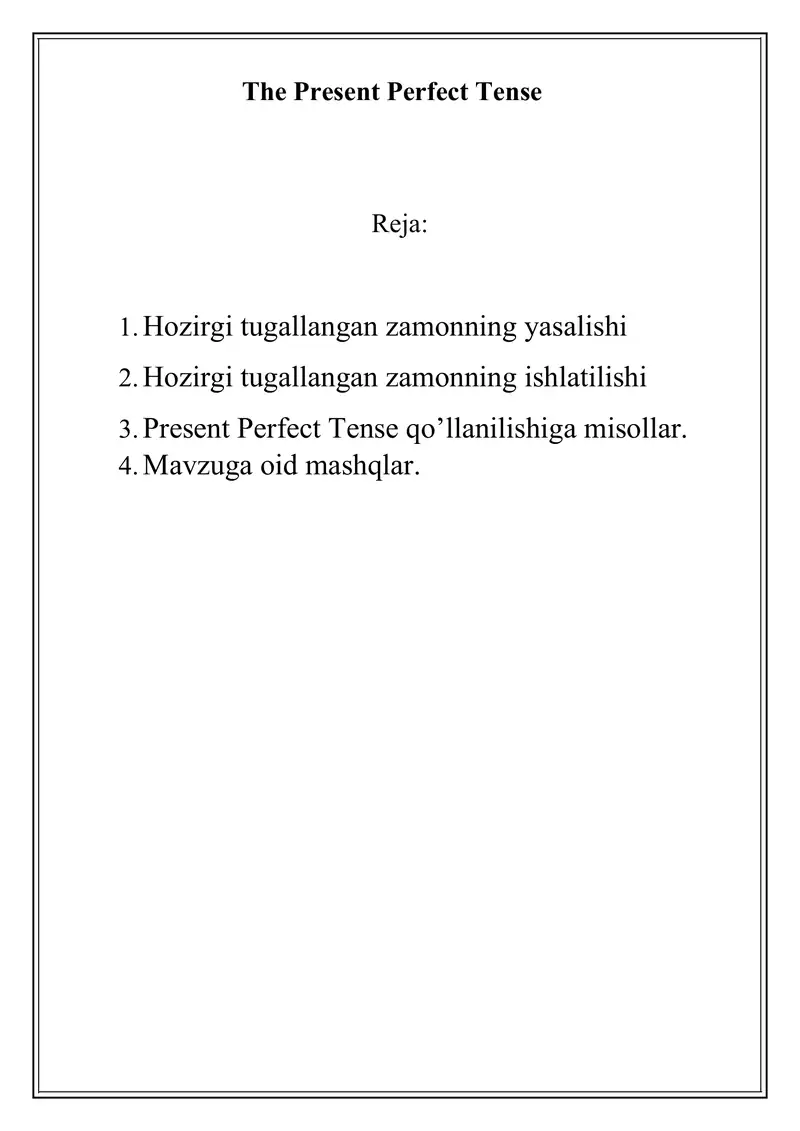 The Present Perfect Tense

Reja:

1. Hozirgi tugallangan zamonning yasalishi
2. Hozirgi tugallangan zamonning ishlatilishi
3. Present Perfect Tense qo’llanilishiga misollar.
4. Mavzuga oid mashqlar.